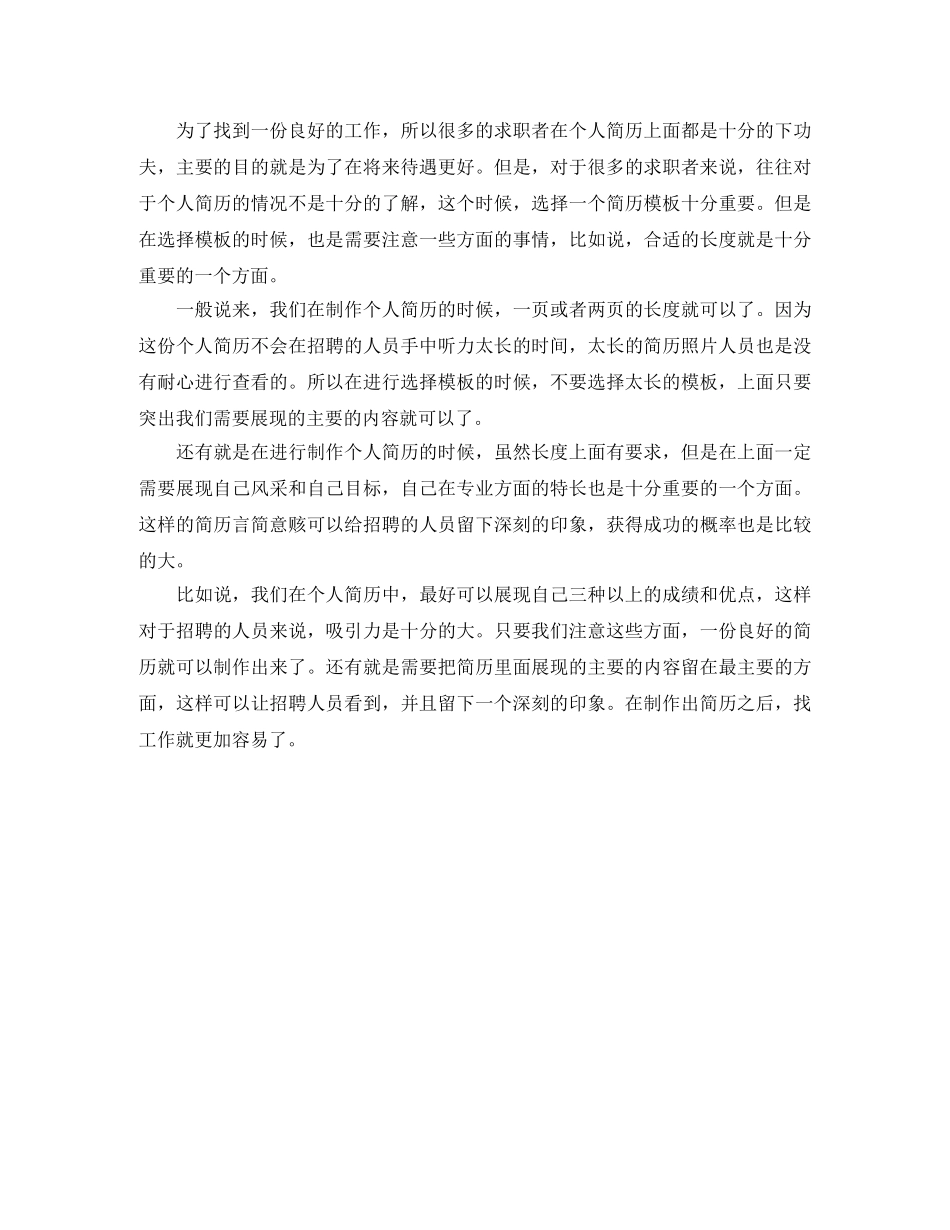 为了找到一份良好的工作，所以很多的求职者在个人简历上面都是十分的下功夫，主要的目的就是为了在将来待遇更好。但是，对于很多的求职者来说，往往对于个人简历的情况不是十分的了解，这个时候，选择一个简历模板十分重要。但是在选择模板的时候，也是需要注意一些方面的事情，比如说，合适的长度就是十分重要的一个方面。

一般说来，我们在制作个人简历的时候，一页或者两页的长度就可以了。因为这份个人简历不会在招聘的人员手中听力太长的时间，太长的简历照片人员也是没有耐心进行查看的。所以在进行选择模板的时候，不要选择太长的模板，上面只要突出我们需要展现的主要的内容就可以了。

还有就是在进行制作个人简历的时候，虽然长度上面有要求，但是在上面一定需要展现自己风采和自己目标，自己在专业方面的特长也是十分重要的一个方面。这样的简历言简意赅可以给招聘的人员留下深刻的印象，获得成功的概率也是比较的大。

比如说，我们在个人简历中，最好可以展现自己三种以上的成绩和优点，这样对于招聘的人员来说，吸引力是十分的大。只要我们注意这些方面，一份良好的简历就可以制作出来了。还有就是需要把简历里面展现的主要的内容留在最主要的方面，这样可以让招聘人员看到，并且留下一个深刻的印象。在制作出简历之后，找工作就更加容易了。